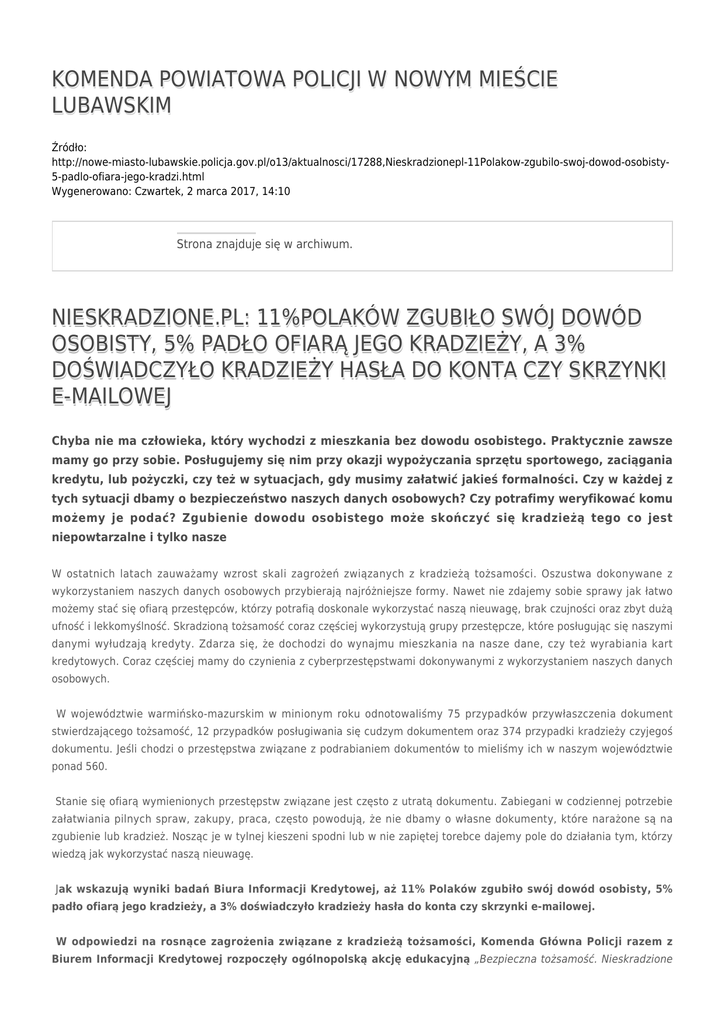 KOMENDA POWIATOWA POLICJI W NOWYM MIEŚCIE LUBAWSKIM

Źródło:
http://nowe-miasto-lubawskie.policja.gov.pl/o13/aktualnosci/17288,Nieskradzionepl-11Polakow-zgubilo-swoj-dowod-osobisty-5-padlo-ofiara-jego-kradzi.html
Wygenerowano: Czwartek, 2 marca 2017, 14:10

Strona znajduje się w archiwum.

NIESKRADZIONE.PL: 11%POLAKÓW ZGUBIŁO SWÓJ DOWÓD OSOBISTY, 5% PADŁO OFIARĄ JEGO KRADZIEŻY, A 3% DOŚWIADCZYŁO KRADZIEŻY HASŁA DO KONTA CZY SKRZYNKI E-MAILOWEJ

Chyba nie ma człowieka, który wychodzi z mieszkania bez dowodu osobistego. Praktycznie zawsze mamy go przy sobie. Posługujemy się nim przy okazji wypożyczania sprzętu sportowego, zaciągania kredytu, lub pożyczki, czy też w sytuacjach, gdy musimy załatwić jakieś formalności. Czy w każdej z tych sytuacji dbamy o bezpieczeństwo naszych danych osobowych? Czy potrafimy weryfikować komu możemy je podać? Zgubienie dowodu osobistego może skończyć się kradzieżą tego co jest niepowtarzalne i tylko nasze

W ostatnich latach zauważamy wzrost skali zagrożeń związanych z kradzieżą tożsamości. Oszustwa dokonywane z wykorzystaniem naszych danych osobowych przybierają najróżniejsze formy. Nawet nie zdajemy sobie sprawy jak łatwo możemy stać się ofiarą przestępców, którzy potrafią doskonale wykorzystać naszą nieuwagę, brak czujności oraz zbyt dużą ufność i lekkomyślność. Skradzioną tożsamość coraz częściej wykorzystują grupy przestępcze, które posługując się naszymi danymi wyłudzają kredyty. Zdarza się, że dochodzi do wynajmu mieszkania na nasze dane, czy też wyrabiania kart kredytowych. Coraz częściej mamy do czynienia z cyberprzestępstwami dokonywanymi z wykorzystaniem naszych danych osobowych.

W województwie warmińsko-mazurskim w minionym roku odnotowaliśmy 75 przypadków przywłaszczenia dokument stwierdzającego tożsamość, 12 przypadków posługiwania się cudzym dokumentem oraz 374 przypadki kradzieży czyjegoś dokumentu. Jeśli chodzi o przestępstwa związane z podrabianiem dokumentów to mieliśmy ich w naszym województwie ponad 560.

Stanie się ofiarą wymienionych przestępstw związane jest często z utratą dokumentu. Zabiegani w codziennej potrzebie załatwiania pilnych spraw, zakupy, praca, często powodują, że nie dbamy o własne dokumenty, które narażone są na zgubienie lub kradzież. Nosząc je w tylnej kieszeni spodni lub w nie zapiętej torebce dajemy pole do działania tym, którzy wiedzą jak wykorzystać naszą nieuwagę.

Jak wskazują wyniki badań Biura Informacji Kredytowej, aż 11% Polaków zgubiło swój dowód osobisty, 5% padło ofiarą jego kradzieży, a 3% doświadczyło kradzieży hasła do konta czy skrzynki e-mailowej.

W odpowiedzi na rosnące zagrożenia związane z kradzieżą tożsamości, Komenda Główna Policji razem z Biurem Informacji Kredytowej rozpoczęły ogólnopolską akcję edukacyjną „Bezpieczna tożsamość. Nieskradzione